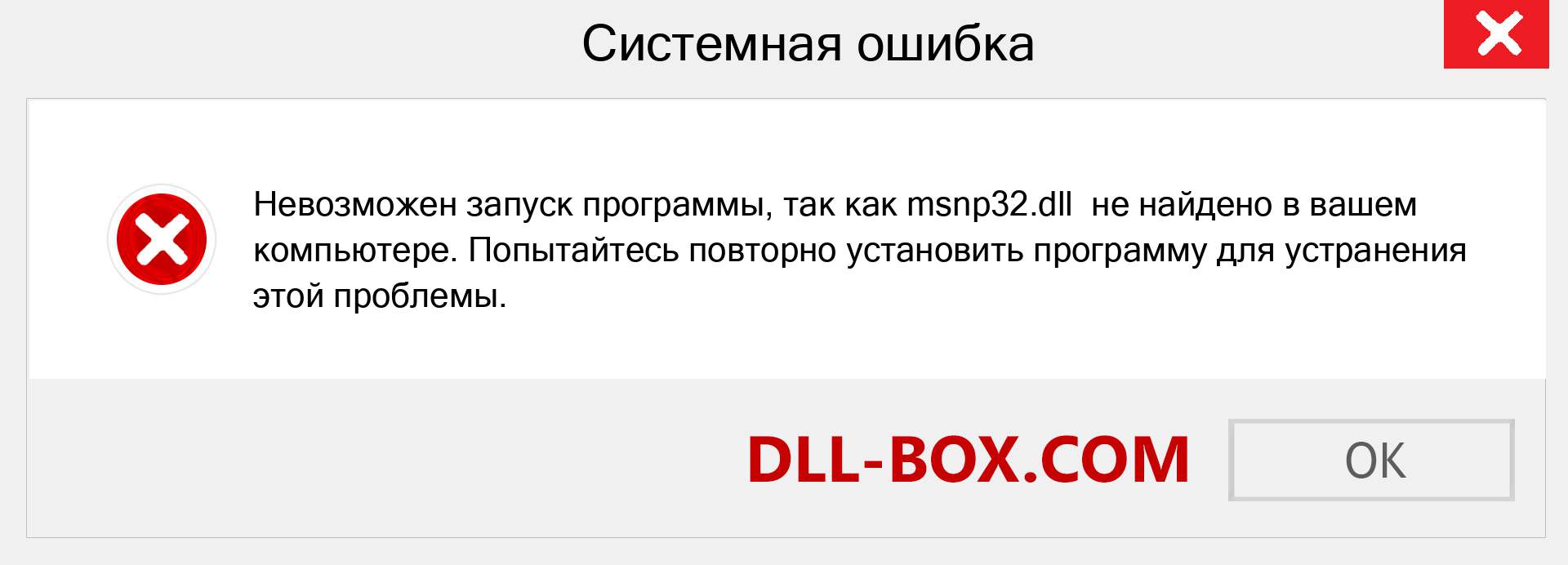 Системная ошибка

Невозможен запуск программы, так как msnp32.dll  не найдено в вашем компьютере. Попытайтесь повторно установить программу для устранения этой проблемы.

DLL-BOX.COM

OK